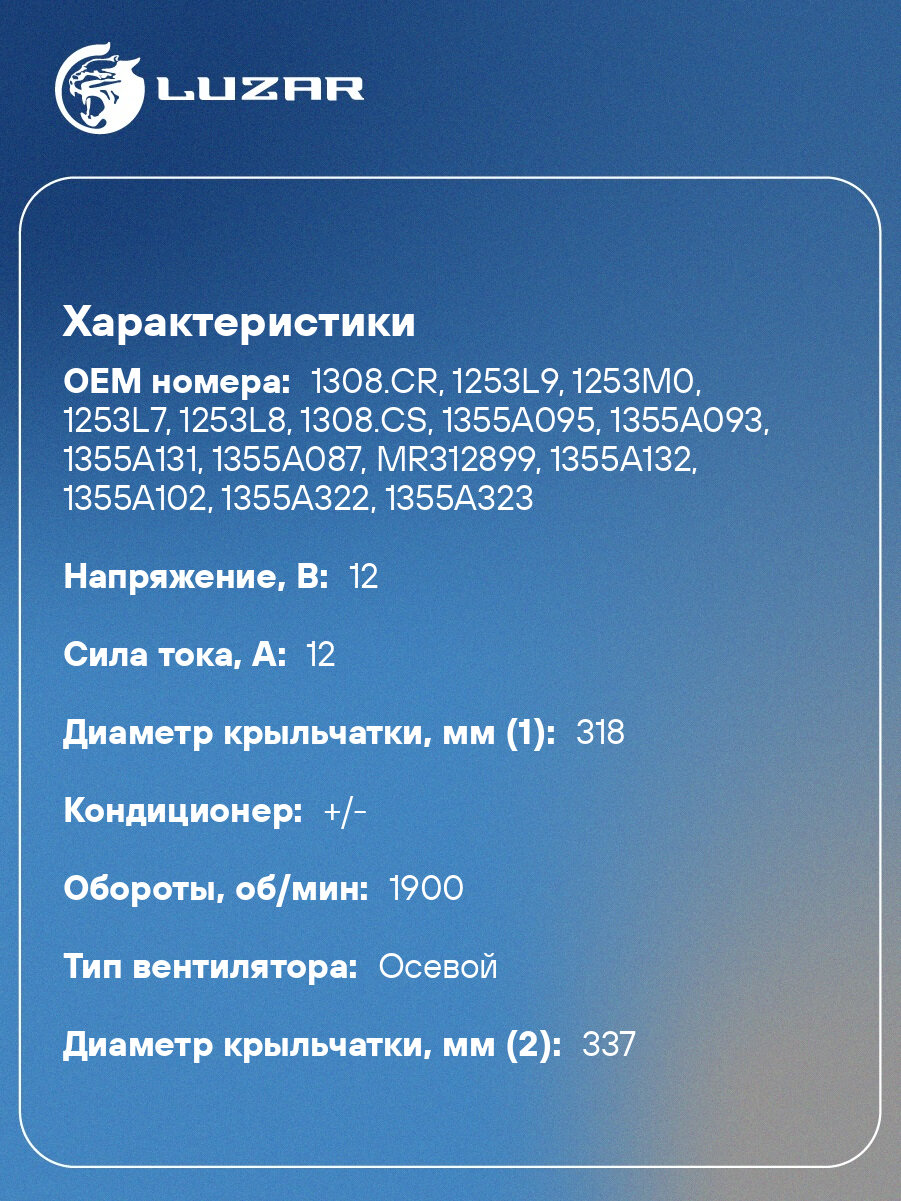 LUZAR

Характеристики

OEM номера: 1308.CR, 1253L9, 1253M0, 1253L7, 1253L8, 1308.CS, 1355A095, 1355A093, 1355A131, 1355A087, MR312899, 1355A132, 1355A102, 1355A322, 1355A323

Напряжение, В: 12

Сила тока, А: 12

Диаметр крыльчатки, мм (1): 318

Кондиционер: +/-

Обороты, об/мин: 1900

Тип вентилятора: Осевой

Диаметр крыльчатки, мм (2): 337